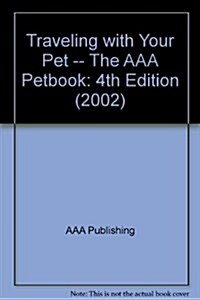 Traveling with Your Pet -- The AAA Petbook: 4th Edition (2002)

AAA Publishing

Note: This is not the actual book cover